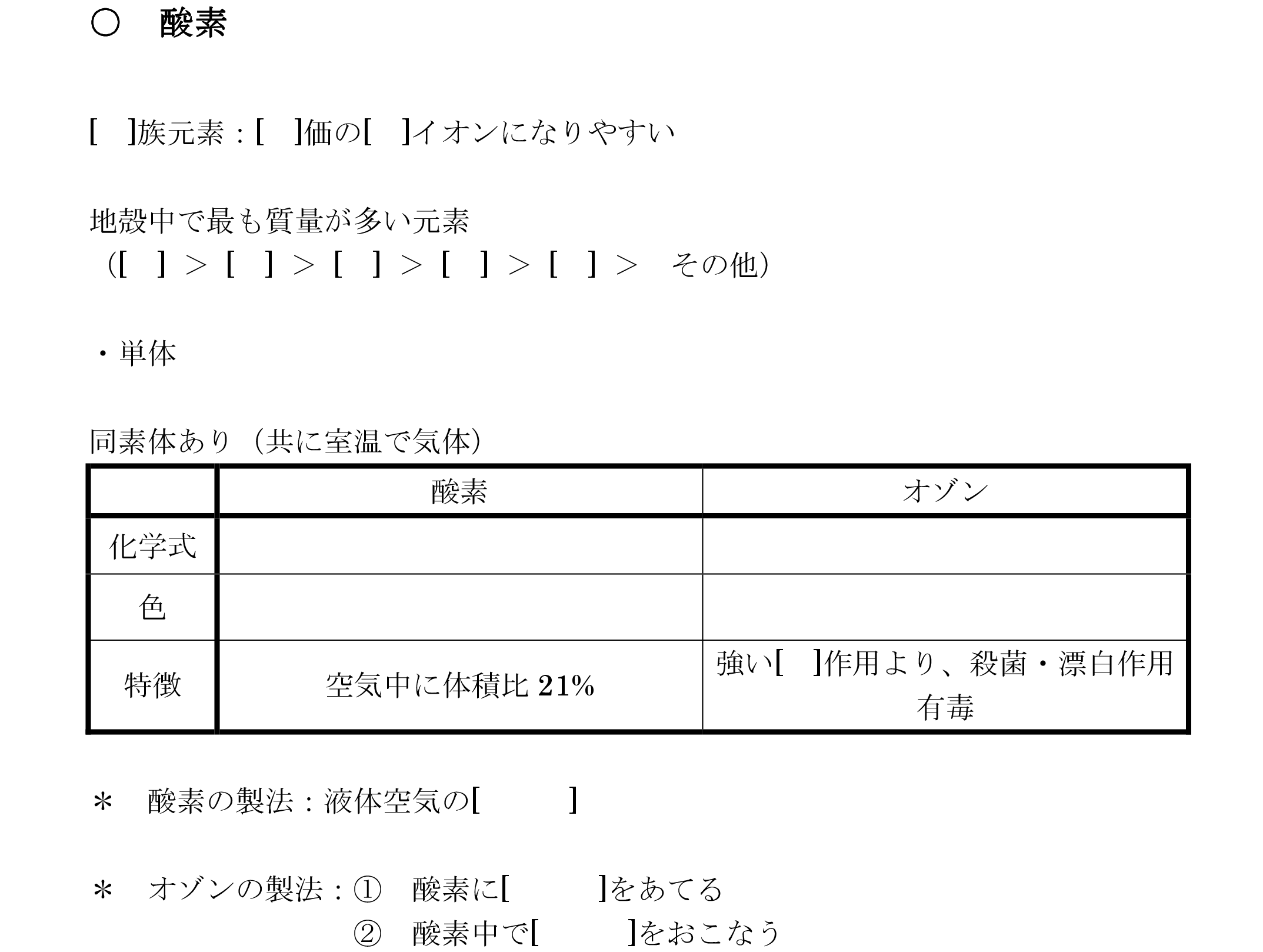 ○ 酸素

[ ]族元素：[ ]価の[ ]イオンになりやすい

地殻中で最も質量が多い元素
（[ ] ＞ [ ] ＞ [ ] ＞ [ ] ＞ [ ] ＞ その他）

・単体

同素体あり（共に室温で気体）

| | 酸素 | オゾン |
|---|---|---|
| 化学式 | | |
| 色 | | |
| 特徴 | 空気中に体積比21% | 強い[ ]作用より、殺菌・漂白作用 有毒 |

＊ 酸素の製法：液体空気の[ ]

＊ オゾンの製法：① 酸素に[ ]をあてる
② 酸素中で[ ]をおこなう